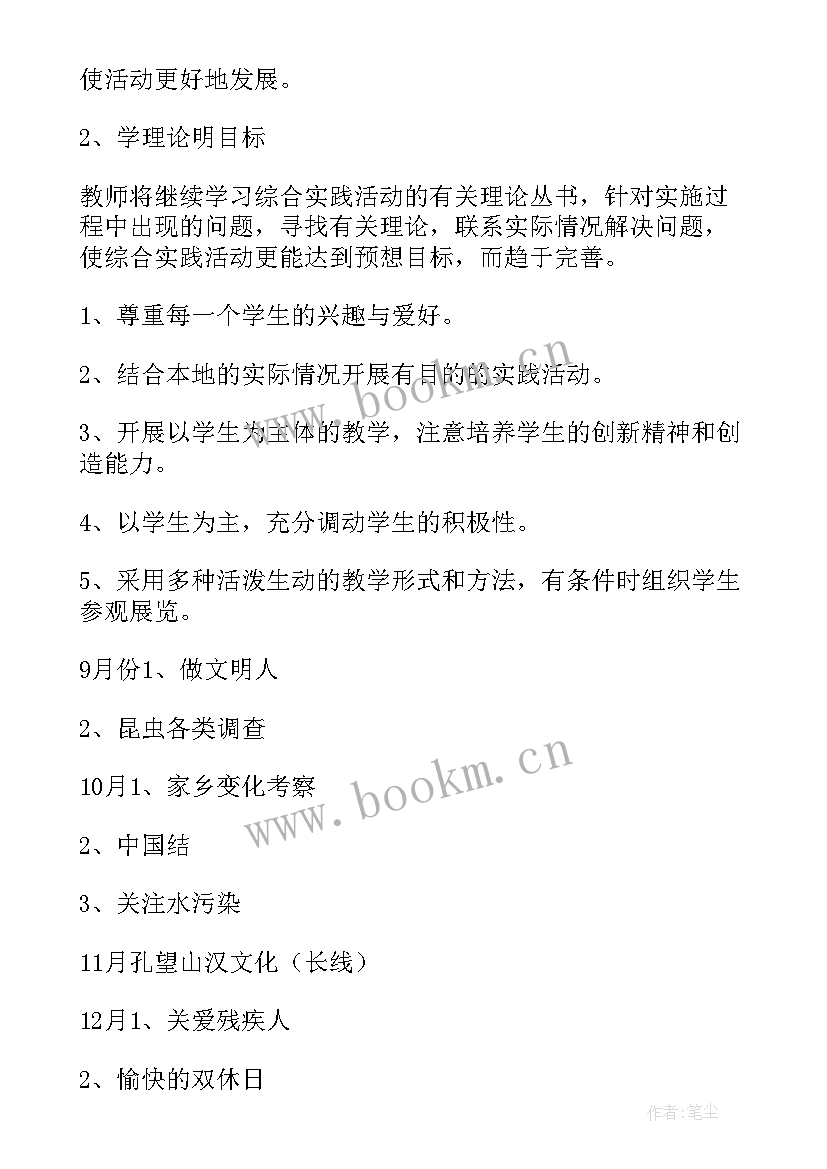 使活动更好地发展。

2、学理论明目标

教师将继续学习综合实践活动的有关理论丛书，针对实施过程中出现的问题，寻找有关理论，联系实际情况解决问题，使综合实践活动更能达到预想目标，而趋于完善。

1、尊重每一个学生的兴趣与爱好。

2、结合本地的实际情况开展有目的的实践活动。

3、开展以学生为主体的教学，注意培养学生的创新精神和创造能力。

4、以学生为主，充分调动学生的积极性。

5、采用多种活泼生动的教学形式和方法，有条件时组织学生参观展览。

9月份1、做文明人

2、昆虫各类调查

10月1、家乡变化考察

2、中国结

3、关注水污染

11月孔望山汉文化（长线）

12月1、关爱残疾人

2、愉快的双休日

www.bookm.cn

www.bookm.cn

作者：笔尘